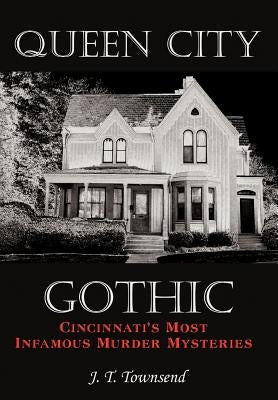 QUEEN CITY

GOTHIC

CINCINNATI'S MOST INFAMOUS MURDER MYSTERIES

J. T. Townsend